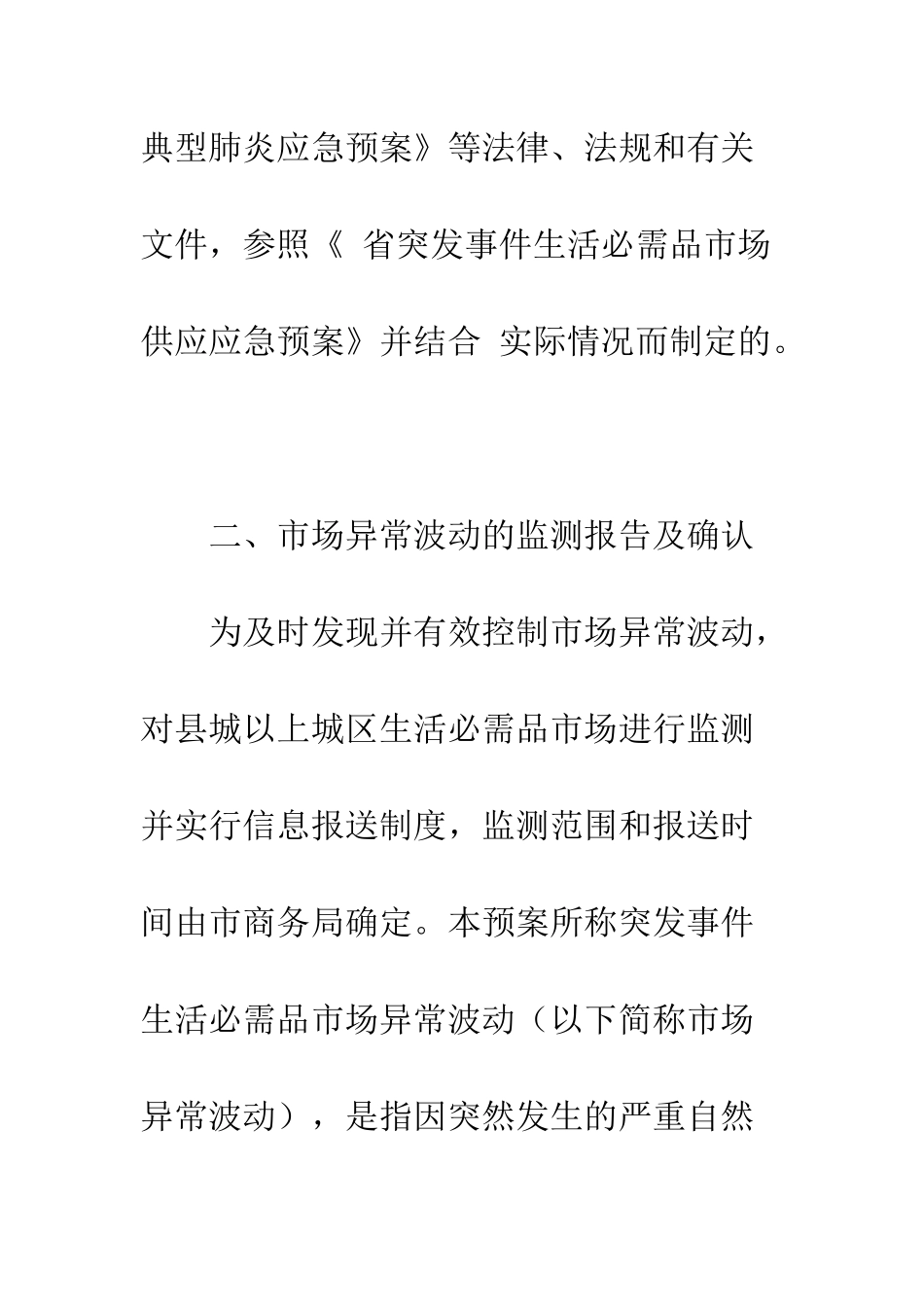 典型肺炎应急预案》等法律、法规和有关文件，参照《 省突发事件生活必需品市场供应应急预案》并结合 实际情况而制定的。

二、市场异常波动的监测报告及确认

为及时发现并有效控制市场异常波动，对县城以上城区生活必需品市场进行监测并实行信息报送制度，监测范围和报送时间由市商务局确定。本预案所称突发事件生活必需品市场异常波动（以下简称市场异常波动），是指因突然发生的严重自然